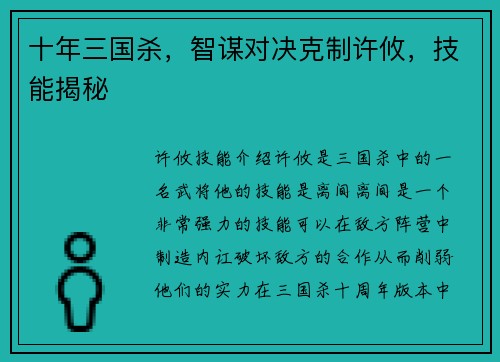 十年三国杀，智谋对决克制许攸，技能揭秘

许攸技能介绍许攸是三国杀中的一名武将他的技能是离间离间是一个非常强力的技能可以在敌方阵营中制造内讧破坏敌方的合作从而削弱他们的实力在三国杀十周年版本中